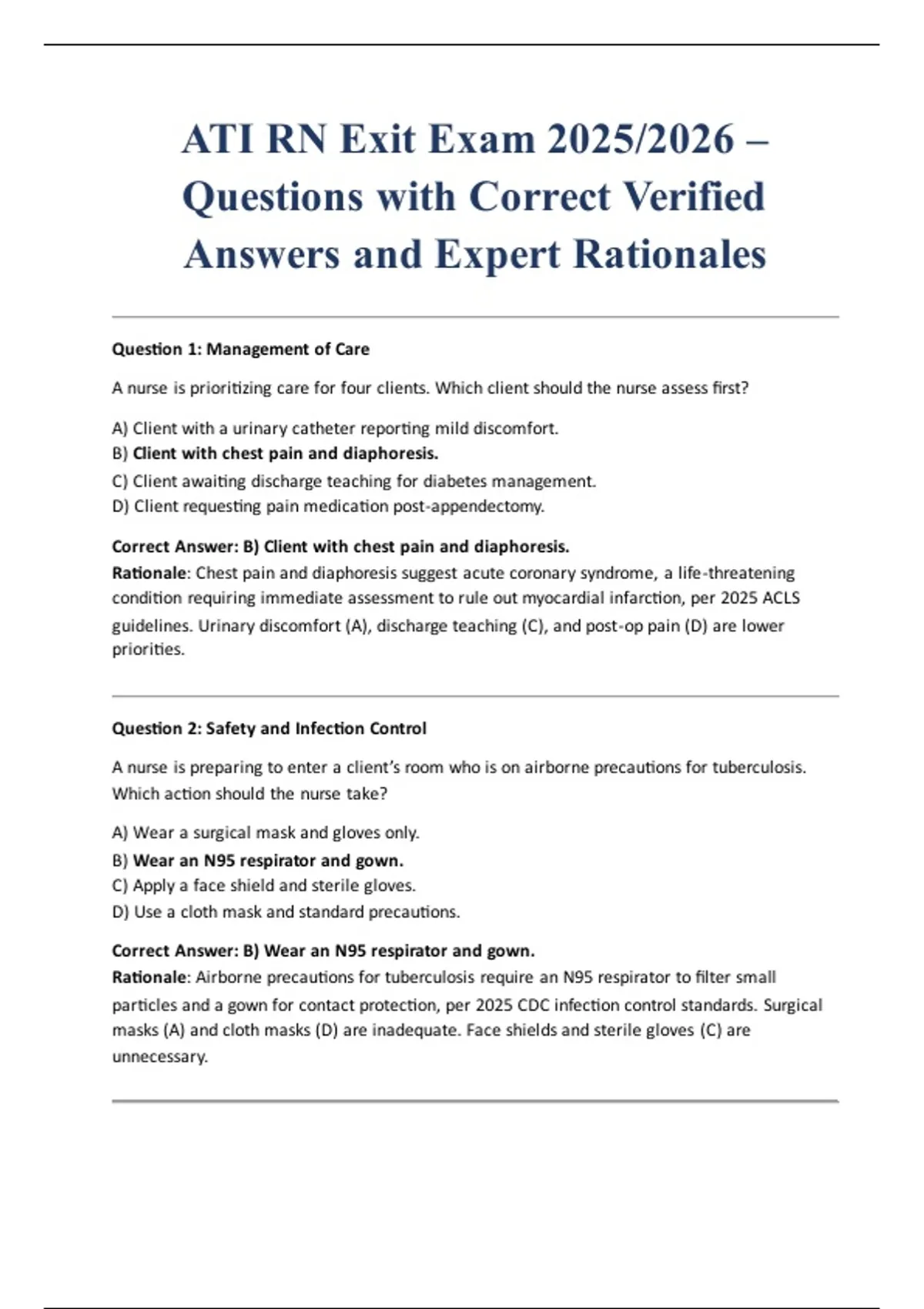 ATI RN Exit Exam 2025/2026 – Questions with Correct Verified Answers and Expert Rationales

Question 1: Management of Care

A nurse is prioritizing care for four clients. Which client should the nurse assess first?

A) Client with a urinary catheter reporting mild discomfort.
B) Client with chest pain and diaphoresis.
C) Client awaiting discharge teaching for diabetes management.
D) Client requesting pain medication post-appendectomy.

Correct Answer: B) Client with chest pain and diaphoresis.
Rationale: Chest pain and diaphoresis suggest acute coronary syndrome, a life-threatening condition requiring immediate assessment to rule out myocardial infarction, per 2025 ACLS guidelines. Urinary discomfort (A), discharge teaching (C), and post-op pain (D) are lower priorities.

Question 2: Safety and Infection Control

A nurse is preparing to enter a client's room who is on airborne precautions for tuberculosis. Which action should the nurse take?

A) Wear a surgical mask and gloves only.
B) Wear an N95 respirator and gown.
C) Apply a face shield and sterile gloves.
D) Use a cloth mask and standard precautions.

Correct Answer: B) Wear an N95 respirator and gown.
Rationale: Airborne precautions for tuberculosis require an N95 respirator to filter small particles and a gown for contact protection, per 2025 CDC infection control standards. Surgical masks (A) and cloth masks (D) are inadequate. Face shields and sterile gloves (C) are unnecessary.